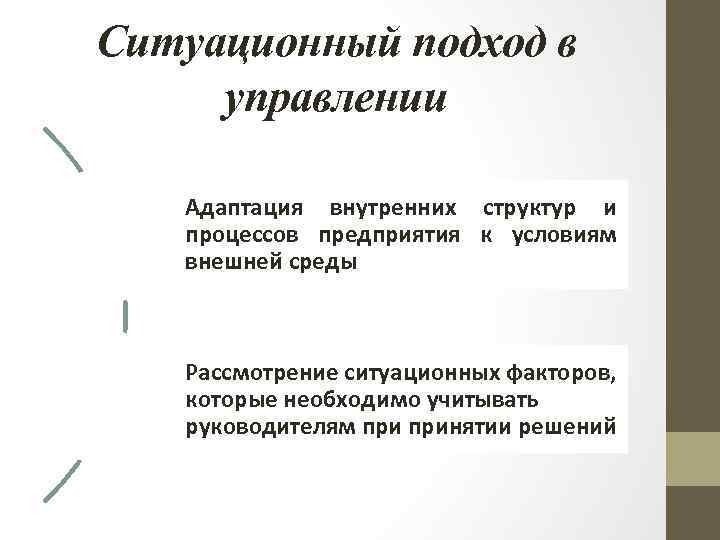 Ситуационный подход в управлении

Адаптация внутренних структур и процессов предприятия к условиям внешней среды

Рассмотрение ситуационных факторов, которые необходимо учитывать руководителям при принятии решений